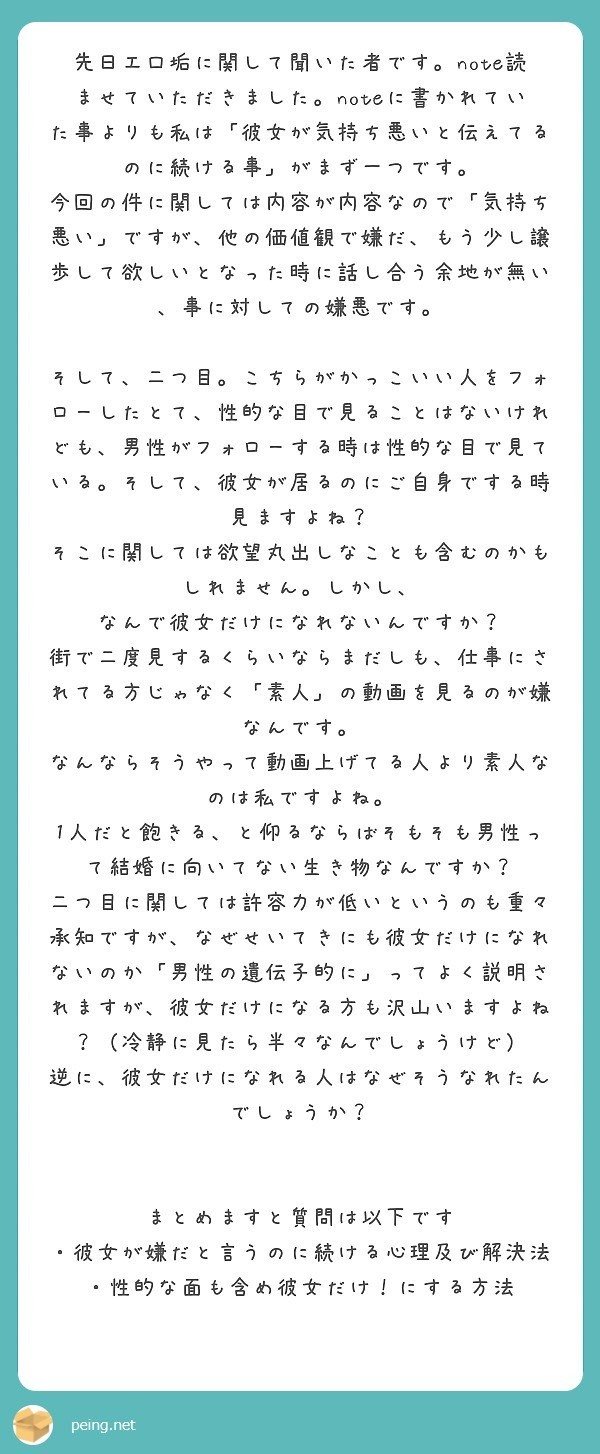 先日エロ垢に関して聞いた者です。note読ませていただきました。noteに書かれていた事よりも私は「彼女が気持ち悪いと伝えてるのに続ける事」がまず一つです。
今回の件に関しては内容が内容なので「気持ち悪い」ですが、他の価値観で嫌だ、もう少し譲歩して欲しいとなった時に話し合う余地が無い、事に対しての嫌悪です。

そして、二つ目。こちらがかっこいい人をフォローしたとて、性的な目で見ることはないけれども、男性がフォローする時は性的な目で見ている。そして、彼女が居るのにご自身でする時見ますよね？
そこに関しては欲望丸出しなことも含むのかもしれません。しかし、
なんで彼女だけになれないんですか？
街で二度見するくらいならまだしも、仕事にされてる方じゃなく「素人」の動画を見るのが嫌なんです。
なんならそうやって動画上げてる人より素人なのは私ですよね。
1人だと飽きる、と仰るならばそもそも男性って結婚に向いてない生き物なんですか？
二つ目に関しては許容力が低いというのも重々承知ですが、なぜせいてきにも彼女だけになれないのか「男性の遺伝子的に」ってよく説明されますが、彼女だけになる方も沢山いますよね？（冷静に見たら半々なんでしょうけど）
逆に、彼女だけになれる人はなぜそうなれたんでしょうか？

まとめますと質問は以下です
・彼女が嫌だと言うのに続ける心理及び解決法
・性的な面も含め彼女だけ！にする方法

peing.net